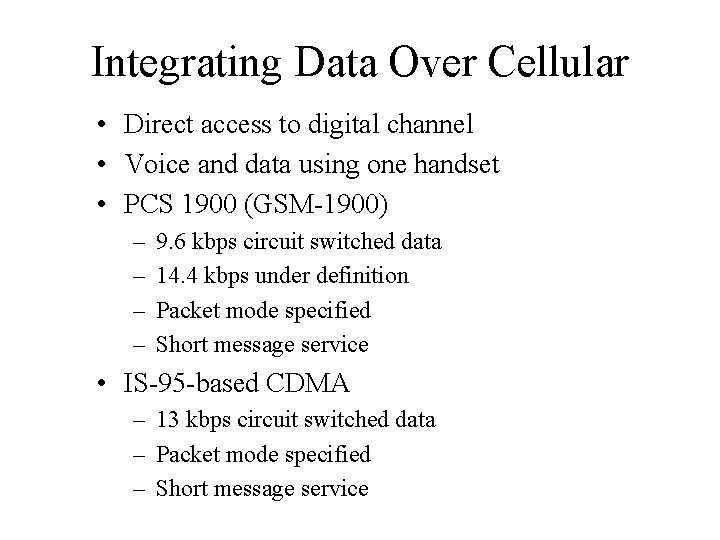 Integrating Data Over Cellular

• Direct access to digital channel
• Voice and data using one handset
• PCS 1900 (GSM-1900)
– 9.6 kbps circuit switched data
– 14.4 kbps under definition
– Packet mode specified
– Short message service
• IS-95-based CDMA
– 13 kbps circuit switched data
– Packet mode specified
– Short message service